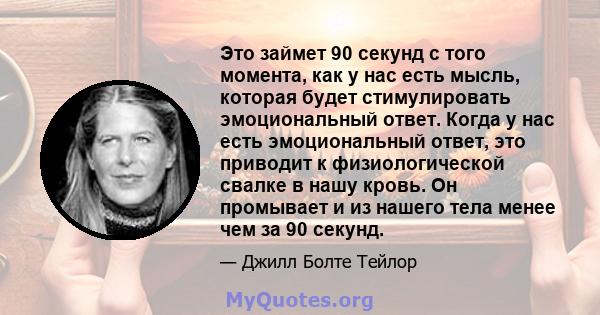 Это займет 90 секунд с того момента, как у нас есть мысль, которая будет стимулировать эмоциональный ответ. Когда у нас есть эмоциональный ответ, это приводит к физиологической свалке в нашу кровь. Он промывает и из нашего тела менее чем за 90 секунд.

— Джилл Болте Тейлор

MyQuotes.org